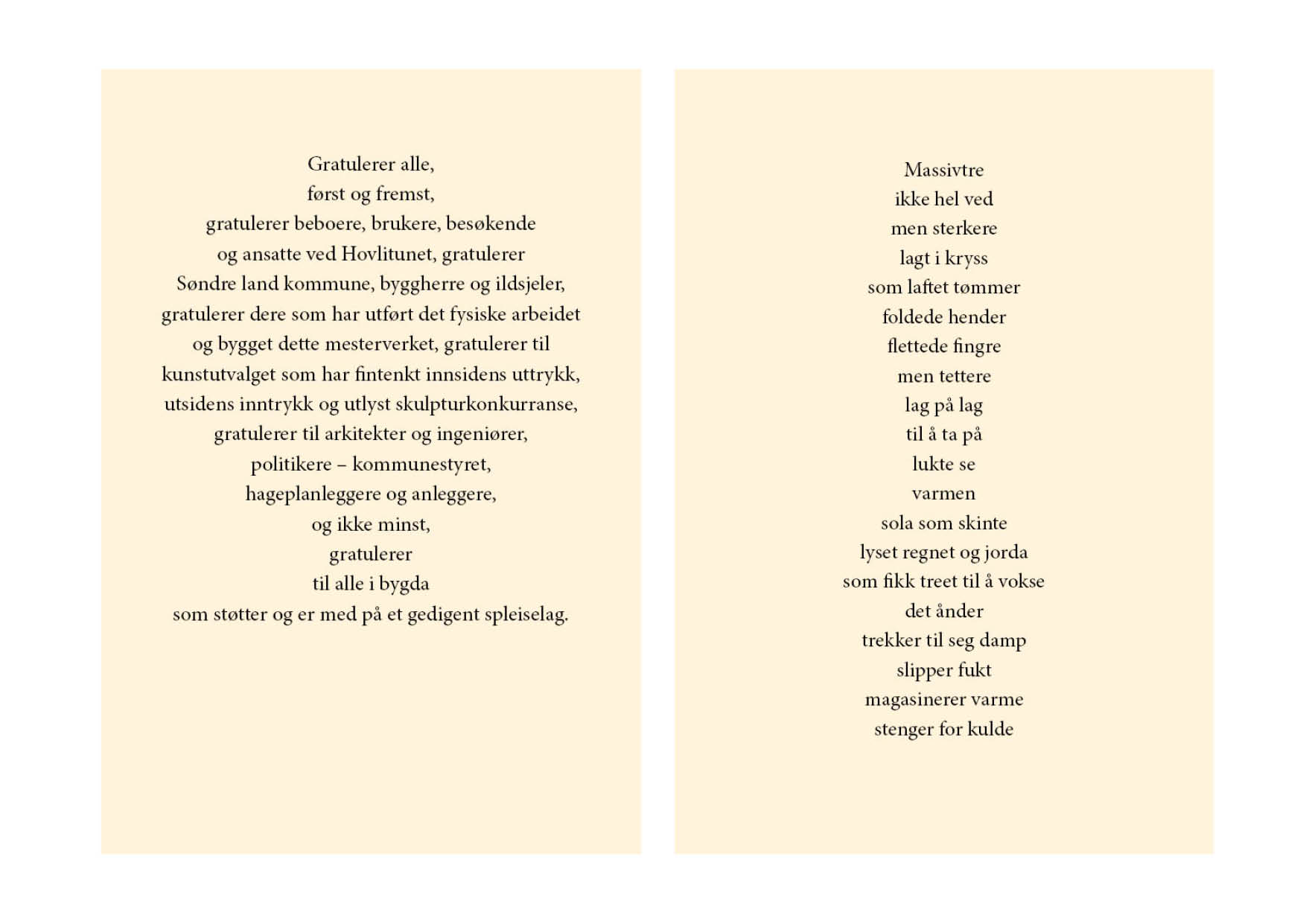 Gratulerer alle,
først og fremst,
gratulerer beboere, brukere, besøkende
og ansatte ved Hovlitunet, gratulerer
Søndre land kommune, byggherre og ildsjeler,
gratulerer dere som har utført det fysiske arbeidet
og bygget dette mesterverket, gratulerer til
kunstutvalget som har fintenkt innsidens uttrykk,
utsidens inntrykk og utlyst skulpturkonkurranse,
gratulerer til arkitekter og ingeniører,
politikere – kommunestyret,
hageplanleggere og anleggere,
og ikke minst,
gratulerer
til alle i bygda
som støtter og er med på et gedigent spleiselag.

Massivtre
ikke hel ved
men sterkere
lagt i kryss
som laftet tømmer
foldede hender
flettede fingre
men tettere
lag på lag
til å ta på
lukte se
varmen
sola som skinte
lyset regnet og jorda
som fikk treet til å vokse
det ånder
trekker til seg damp
slipper fukt
magasinerer varme
stenger for kulde